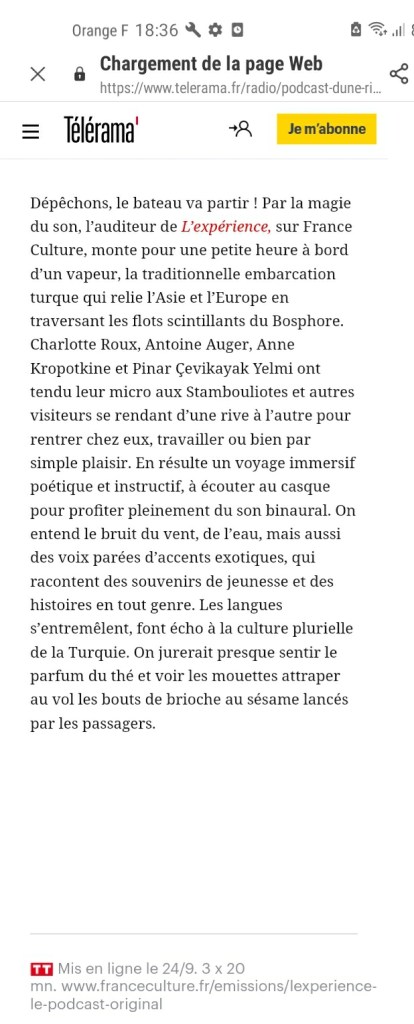 Orange F 18:36

Chargement de la page Web
https://www.telerama.fr/radio/podcast-dune-ri...

Télérama'

Je m'abonne

Dépêchons, le bateau va partir ! Par la magie du son, l'auditeur de L'expérience, sur France Culture, monte pour une petite heure à bord d'un vapeur, la traditionnelle embarcation turque qui relie l'Asie et l'Europe en traversant les flots scintillants du Bosphore. Charlotte Roux, Antoine Auger, Anne Kropotkine et Pinar Çevikayak Yelmi ont tendu leur micro aux Stambouliotes et autres visiteurs se rendant d'une rive à l'autre pour rentrer chez eux, travailler ou bien par simple plaisir. En résulte un voyage immersif poétique et instructif, à écouter au casque pour profiter pleinement du son binaural. On entend le bruit du vent, de l'eau, mais aussi des voix parées d'accents exotiques, qui racontent des souvenirs de jeunesse et des histoires en tout genre. Les langues s'entremêlent, font écho à la culture plurielle de la Turquie. On jurerait presque sentir le parfum du thé et voir les mouettes attraper au vol les bouts de brioche au sésame lancés par les passagers.

TT Mis en ligne le 24/9. 3 x 20 mn. www.franceculture.fr/emissions/lexperience-le-podcast-original